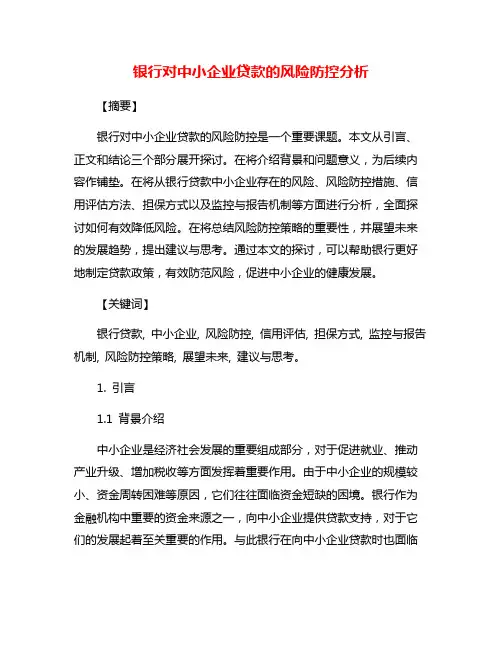 银行对中小企业贷款的风险防控分析

【摘要】

银行对中小企业贷款的风险防控是一个重要课题。本文从引言、正文和结论三个部分展开探讨。在将介绍背景和问题意义，为后续内容作铺垫。在将从银行贷款中小企业存在的风险、风险防控措施、信用评估方法、担保方式以及监控与报告机制等方面进行分析，全面探讨如何有效降低风险。在将总结风险防控策略的重要性，并展望未来的发展趋势，提出建议与思考。通过本文的探讨，可以帮助银行更好地制定贷款政策，有效防范风险，促进中小企业的健康发展。

【关键词】

银行贷款, 中小企业, 风险防控, 信用评估, 担保方式, 监控与报告机制, 风险防控策略, 展望未来, 建议与思考。

1. 引言

1.1 背景介绍

中小企业是经济社会发展的重要组成部分，对于促进就业、推动产业升级、增加税收等方面发挥着重要作用。由于中小企业的规模较小、资金周转困难等原因，它们往往面临资金短缺的困境。银行作为金融机构中重要的资金来源之一，向中小企业提供贷款支持，对于它们的发展起着至关重要的作用。与此银行在向中小企业贷款时也面临